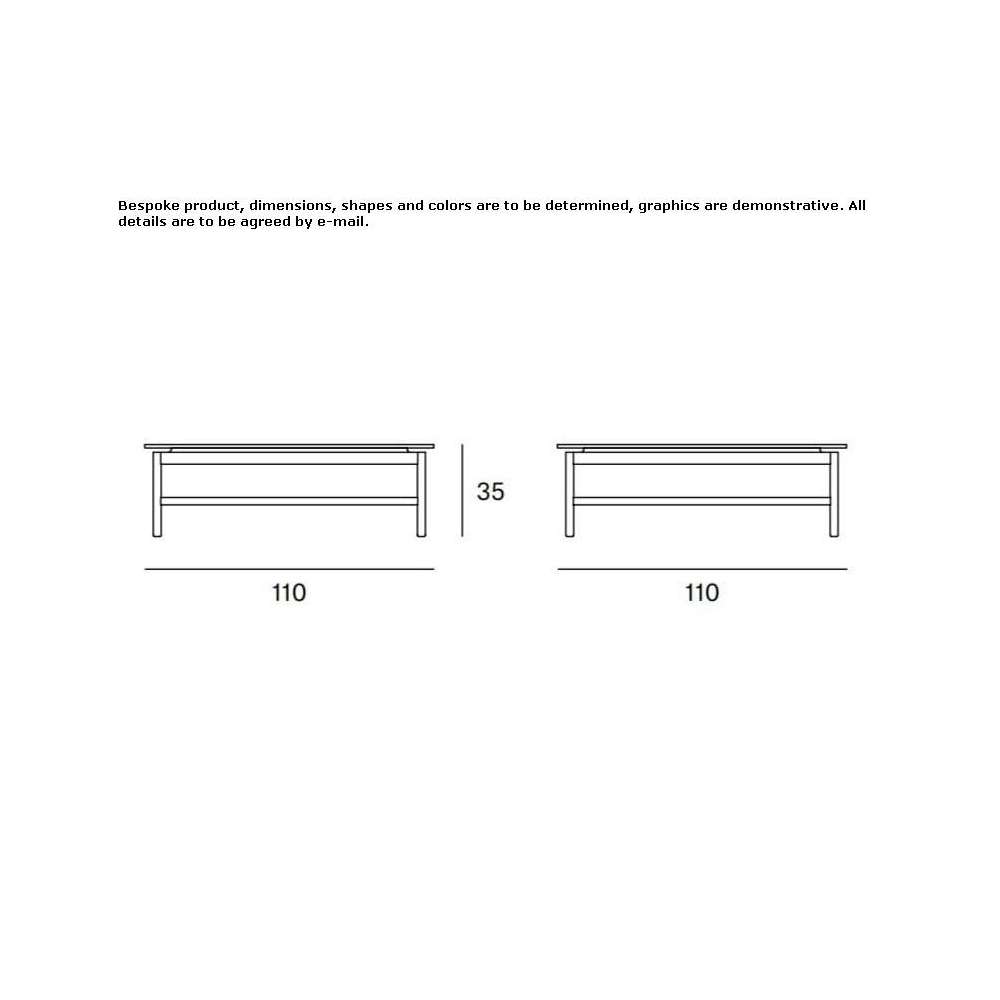 Bespoke product, dimensions, shapes and colors are to be determined, graphics are demonstrative. All details are to be agreed by e-mail.

35

110

110